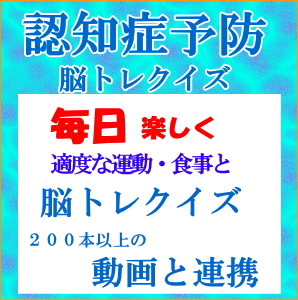 認知症予防
脳トレクイズ

毎日 楽しく

適度な運動・食事と

脳トレクイズ

２００本以上の

動画と連携